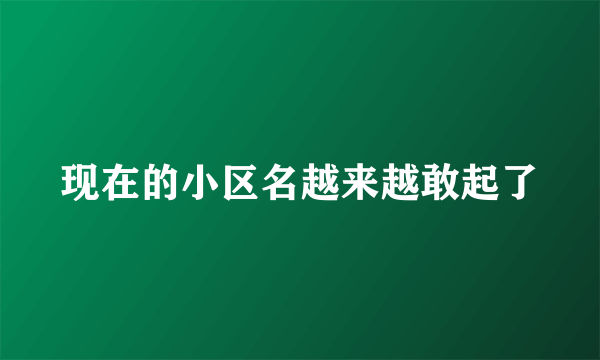 现在的小区名越来越敢起了